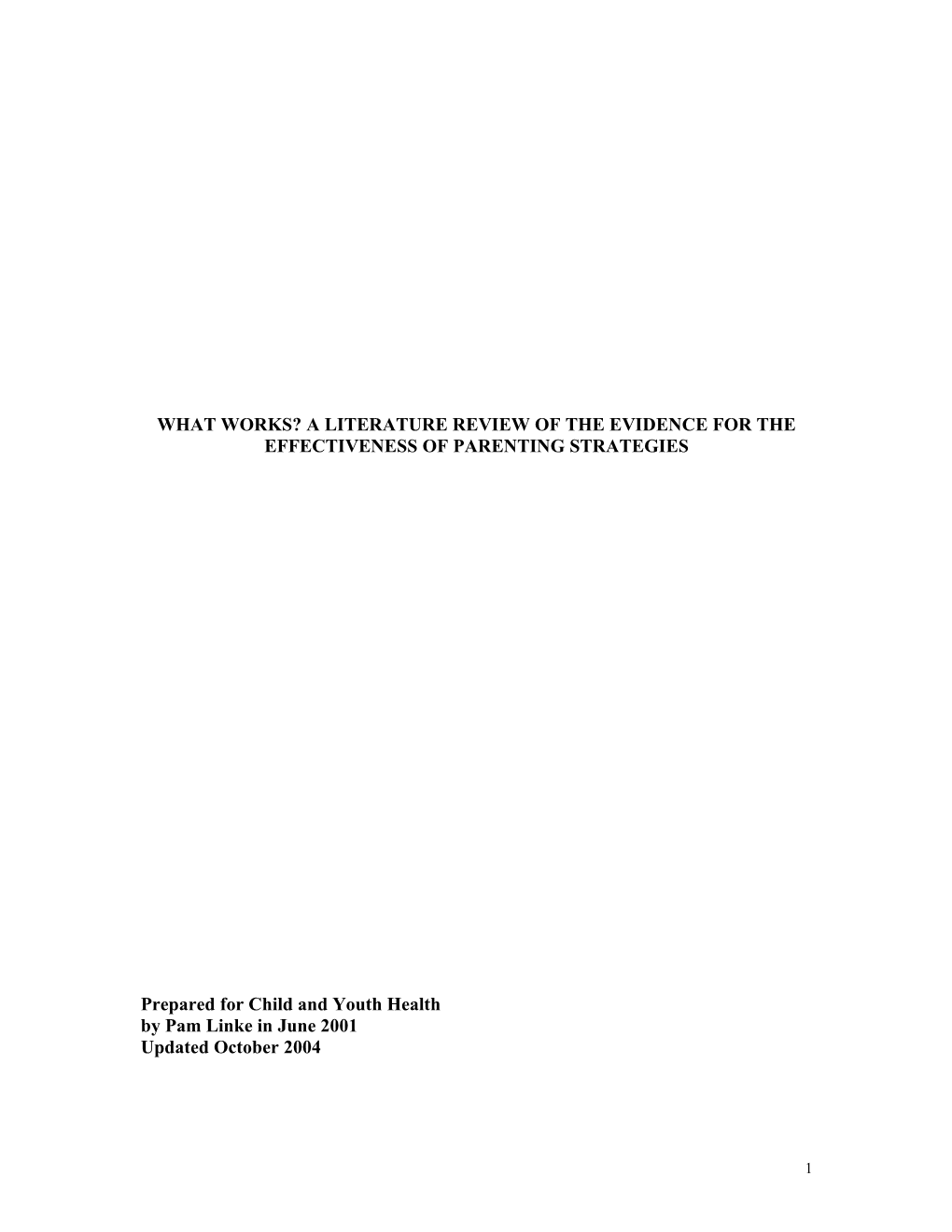 WHAT WORKS? A LITERATURE REVIEW OF THE EVIDENCE FOR THE EFFECTIVENESS OF PARENTING STRATEGIES

Prepared for Child and Youth Health
by Pam Linke in June 2001
Updated October 2004

1